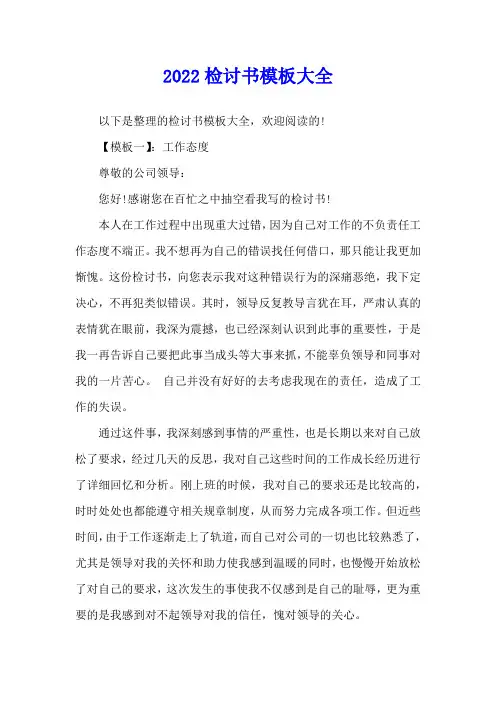 2022 检讨书模板大全

以下是整理的检讨书模板大全，欢迎阅读的!

【模板一】：工作态度

尊敬的公司领导：

您好!感谢您在百忙之中抽空看我写的检讨书!

本人在工作过程中出现重大过错，因为自己对工作的不负责任工作态度不端正。我不想再为自己的错误找任何借口，那只能让我更加惭愧。这份检讨书，向您表示我对这种错误行为的深痛恶绝，我下定决心，不再犯类似错误。其时，领导反复教导言犹在耳，严肃认真的表情犹在眼前，我深为震撼，也已经深刻认识到此事的重要性，于是我一再告诉自己要把此事当成头等大事来抓，不能辜负领导和同事对我的一片苦心。 自己并没有好好的去考虑我现在的责任，造成了工作的失误。

通过这件事，我深刻感到事情的严重性，也是长期以来对自己放松了要求，经过几天的反思，我对自己这些时间的工作成长经历进行了详细回忆和分析。刚上班的时候，我对自己的要求还是比较高的，时时处处也都能遵守相关规章制度，从而努力完成各项工作。但近些时间，由于工作逐渐走上了轨道，而自己对公司的一切也比较熟悉了，尤其是领导对我的关怀和助力使我感到温暖的同时，也慢慢开始放松了对自己的要求，这次发生的事使我不仅感到是自己的耻辱，更为重要的是我感到对不起领导对我的信任，愧对领导的关心。